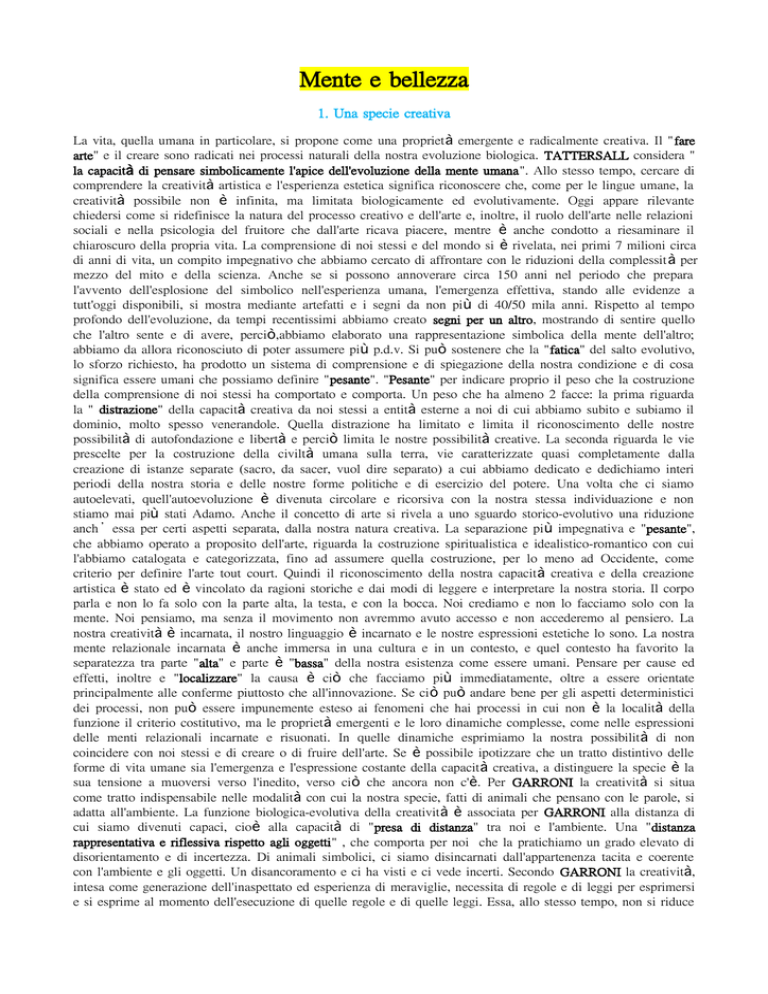 Mente e bellezza

1. Una specie creativa

La vita, quella umana in particolare, si propone come una proprietà emergente e radicalmente creativa. Il "fare arte" e il creare sono radicati nei processi naturali della nostra evoluzione biologica. TATTERSALL considera " la capacità di pensare simbolicamente l'apice dell'evoluzione della mente umana". Allo stesso tempo, cercare di comprendere la creatività artistica e l'esperienza estetica significa riconoscere che, come per le lingue umane, la creatività possibile non è infinita, ma limitata biologicamente ed evolutivamente. Oggi appare rilevante chiedersi come si ridefinisce la natura del processo creativo e dell'arte e, inoltre, il ruolo dell'arte nelle relazioni sociali e nella psicologia del fruitore che dall'arte ricava piacere, mentre è anche condotto a riesaminare il chiaroscuro della propria vita. La comprensione di noi stessi e del mondo si è rivelata, nei primi 7 milioni circa di anni di vita, un compito impegnativo che abbiamo cercato di affrontare con le riduzioni della complessità per mezzo del mito e della scienza. Anche se si possono annoverare circa 150 anni nel periodo che prepara l'avvento dell'esplosione del simbolico nell'esperienza umana, l'emergenza effettiva, stando alle evidenze a tutt'oggi disponibili, si mostra mediante artefatti e i segni da non più di 40/50 mila anni. Rispetto al tempo profondo dell'evoluzione, da tempi recentissimi abbiamo creato segni per un altro, mostrando di sentire quello che l'altro sente e di avere, perciò,abbiamo elaborato una rappresentazione simbolica della mente dell'altro; abbiamo da allora riconosciuto di poter assumere più p.d.v. Si può sostenere che la "fatica" del salto evolutivo, lo sforzo richiesto, ha prodotto un sistema di comprensione e di spiegazione della nostra condizione e di cosa significa essere umani che possiamo definire "pesante". "Pesante" per indicare proprio il peso che la costruzione della comprensione di noi stessi ha comportato e comporta. Un peso che ha almeno 2 facce: la prima riguarda la " distrazione" della capacità creativa da noi stessi a entità esterne a noi di cui abbiamo subito e subiamo il dominio, molto spesso venerandole. Quella distrazione ha limitato e limita il riconoscimento delle nostre possibilità di autofondazione e libertà e perciò limita le nostre possibilità creative. La seconda riguarda le vie prescelte per la costruzione della civiltà umana sulla terra, vie caratterizzate quasi completamente dalla creazione di istanze separate (sacro, da sacer, vuol dire separato) a cui abbiamo dedicato e dedichiamo interi periodi della nostra storia e delle nostre forme politiche e di esercizio del potere. Una volta che ci siamo autoelevati, quell'autoevoluzione è divenuta circolare e ricorsiva con la nostra stessa individuazione e non stiamo mai più stati Adamo. Anche il concetto di arte si rivela a uno sguardo storico-evolutivo una riduzione anch' essa per certi aspetti separata, dalla nostra natura creativa. La separazione più impegnativa e "pesante", che abbiamo operato a proposito dell'arte, riguarda la costruzione spiritualistica e idealistico-romantico con cui l'abbiamo catalogata e categorizzata, fino ad assumere quella costruzione, per lo meno ad Occidente, come criterio per definire l'arte tout court. Quindi il riconoscimento della nostra capacità creativa e della creazione artistica è stato ed è vincolato da ragioni storiche e dai modi di leggere e interpretare la nostra storia. Il corpo parla e non lo fa solo con la parte alta, la testa, e con la bocca. Noi crediamo e non lo facciamo solo con la mente. Noi pensiamo, ma senza il movimento non avremmo avuto accesso e non accederemo al pensiero. La nostra creatività è incarnata, il nostro linguaggio è incarnato e le nostre espressioni estetiche lo sono. La nostra mente relazionale incarnata è anche immersa in una cultura e in un contesto, e quel contesto ha favorito la separatezza tra parte "alta" e parte è "bassa" della nostra esistenza come essere umani. Pensare per cause ed effetti, inoltre e "localizzare" la causa è ciò che facciamo più immediatamente, oltre a essere orientate principalmente alle conferme piuttosto che all'innovazione. Se ciò può andare bene per gli aspetti deterministici dei processi, non può essere impunemente esteso ai fenomeni che hai processi in cui non è la località della funzione il criterio costitutivo, ma le proprietà emergenti e le loro dinamiche complesse, come nelle espressioni delle menti relazionali incarnate e risuonati. In quelle dinamiche esprimiamo la nostra possibilità di non coincidere con noi stessi e di creare o di fruire dell'arte. Se è possibile ipotizzare che un tratto distintivo delle forme di vita umane sia l'emergenza e l'espressione costante della capacità creativa, a distinguere la specie è la sua tensione a muoversi verso l'inedito, verso ciò che ancora non c'è. Per GARRONI la creatività si situa come tratto indispensabile nelle modalità con cui la nostra specie, fatti di animali che pensano con le parole, si adatta all'ambiente. La funzione biologica-evolutiva della creatività è associata per GARRONI alla distanza di cui siamo divenuti capaci, cioè alla capacità di "presa di distanza" tra noi e l'ambiente. Una "distanza rappresentativa e riflessiva rispetto agli oggetti" , che comporta per noi che la pratichiamo un grado elevato di disorientamento e di incertezza. Di animali simbolici, ci siamo disincarnati dall'appartenenza tacita e coerente con l'ambiente e gli oggetti. Un disancoramento e ci ha visti e ci vede incerti. Secondo GARRONI la creatività, intesa come generazione dell'inaspettato ed esperienza di meraviglie, necessita di regole e di leggi per esprimersi e si esprime al momento dell'esecuzione di quelle regole e di quelle leggi. Essa, allo stesso tempo, non si riduce